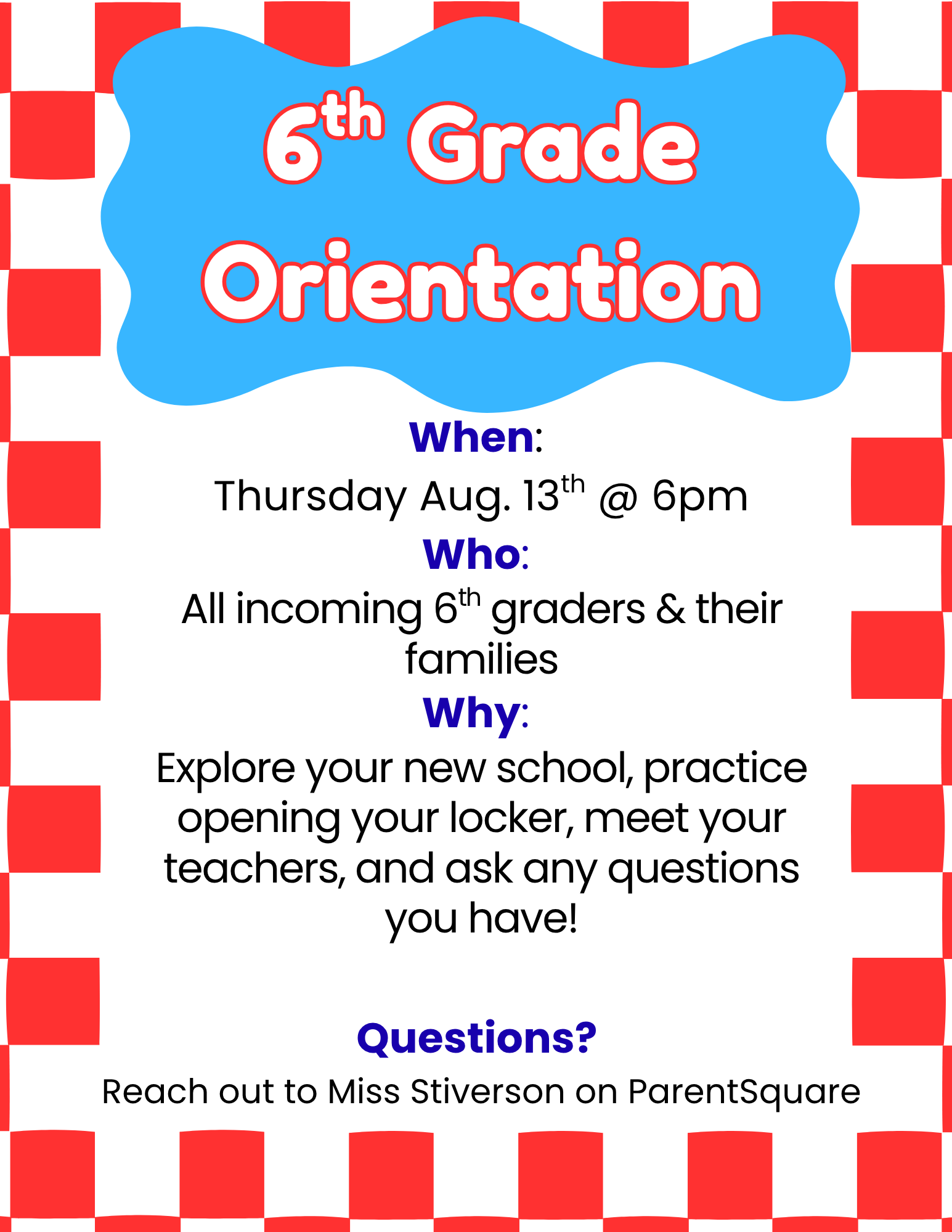 6th Grade Orientation

When:

Thursday Aug. 13th @ 6pm

Who:

All incoming 6th graders & their families

Why:

Explore your new school, practice opening your locker, meet your teachers, and ask any questions you have!

Questions?

Reach out to Miss Stiverson on ParentSquare